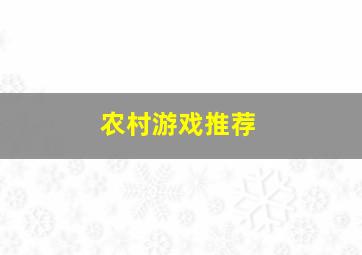 农村游戏推荐